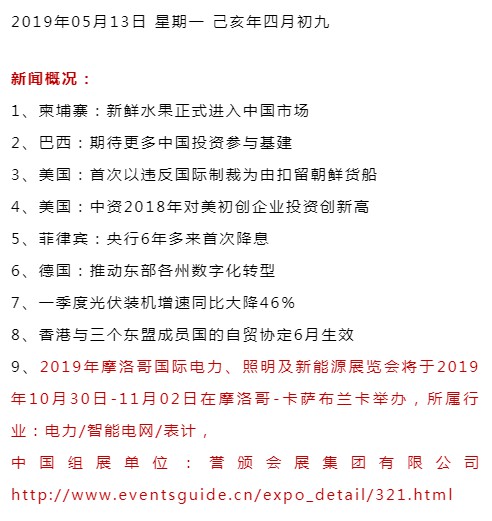 2019年05月13日 星期一 己亥年四月初九

新闻概况：

1、柬埔寨：新鲜水果正式进入中国市场

2、巴西：期待更多中国投资参与基建

3、美国：首次以违反国际制裁为由扣留朝鲜货船

4、美国：中资2018年对美初创企业投资创新高

5、菲律宾：央行6年多来首次降息

6、德国：推动东部各州数字化转型

7、一季度光伏装机增速同比大降46%

8、香港与三个东盟成员国的自贸协定6月生效

9、2019年摩洛哥国际电力、照明及新能源展览会将于2019年10月30日-11月02日在摩洛哥-卡萨布兰卡举办，所属行业：电力/智能电网/表计，

中国组展单位：誉颁会展集团有限公司

http://www.eventsguide.cn/expo_detail/321.html